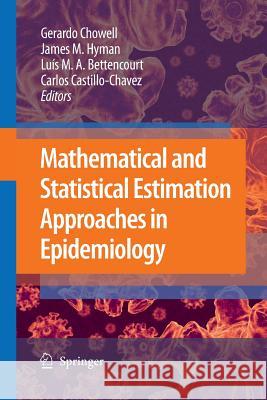 Gerardo Chowell
James M. Hyman
Luís M. A. Bettencourt
Carlos Castillo-Chavez
Editors

Mathematical and Statistical Estimation Approaches in Epidemiology

Springer

Kraina Książek